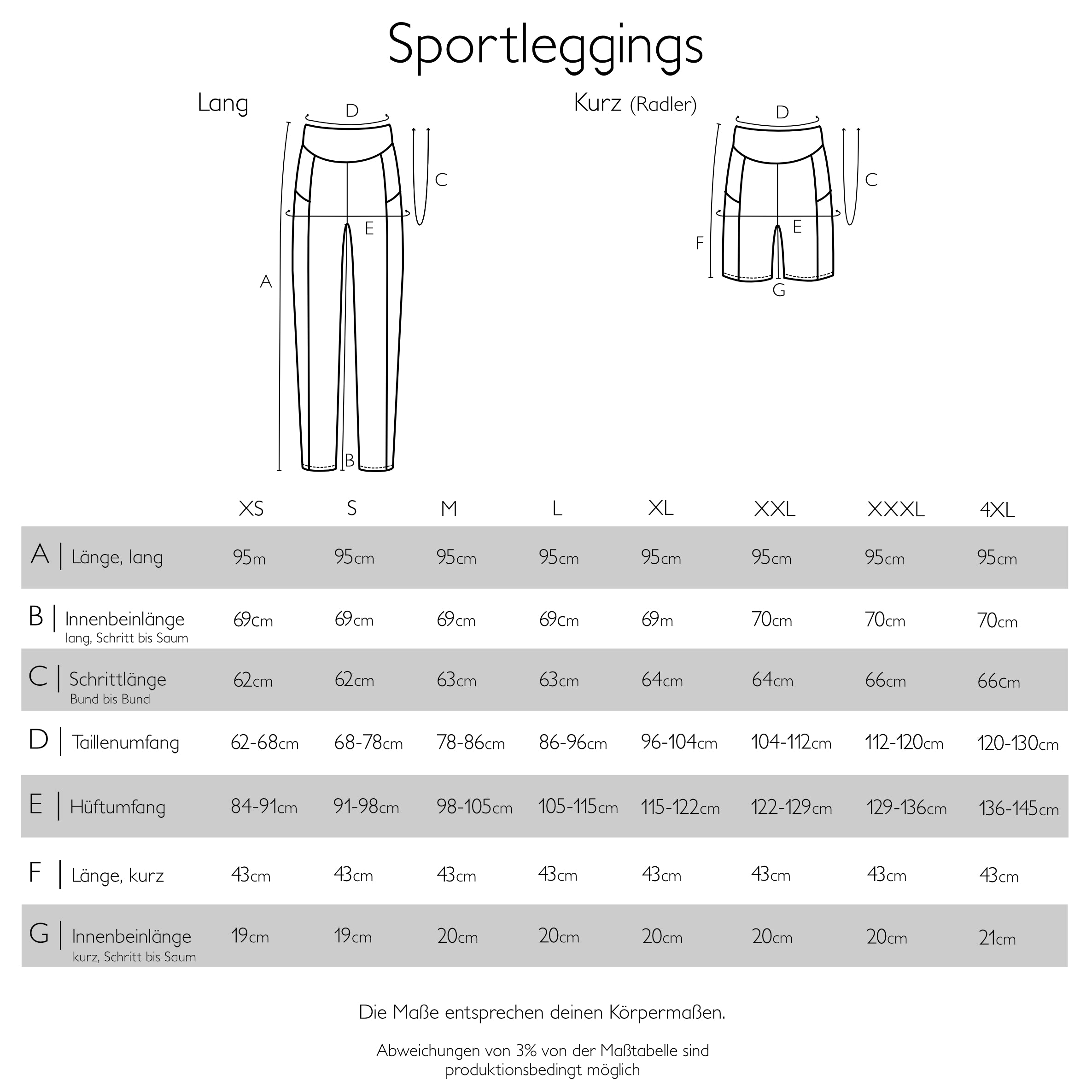 Sportleggings

Lang

D
C
E
A
B

Kurz (Radler)

D
C
E
F
G

| | XS | S | M | L | XL | XXL | XXXL | 4XL |
|---|---|---|---|---|---|---|---|---|
| A \| Länge, lang | 95m | 95cm | 95cm | 95cm | 95cm | 95cm | 95cm | 95cm |
| B \| Innenbeinlänge lang, Schritt bis Saum | 69cm | 69cm | 69cm | 69cm | 69m | 70cm | 70cm | 70cm |
| C \| Schrittlänge Bund bis Bund | 62cm | 62cm | 63cm | 63cm | 64cm | 64cm | 66cm | 66cm |
| D \| Taillenumfang | 62-68cm | 68-78cm | 78-86cm | 86-96cm | 96-104cm | 104-112cm | 112-120cm | 120-130cm |
| E \| Hüftumfang | 84-91cm | 91-98cm | 98-105cm | 105-115cm | 115-122cm | 122-129cm | 129-136cm | 136-145cm |
| F \| Länge, kurz | 43cm | 43cm | 43cm | 43cm | 43cm | 43cm | 43cm | 43cm |
| G \| Innenbeinlänge kurz, Schritt bis Saum | 19cm | 19cm | 20cm | 20cm | 20cm | 20cm | 20cm | 21cm |

Die Maße entsprechen deinen Körpermaßen.

Abweichungen von 3% von der Maßtabelle sind produktionsbedingt möglich